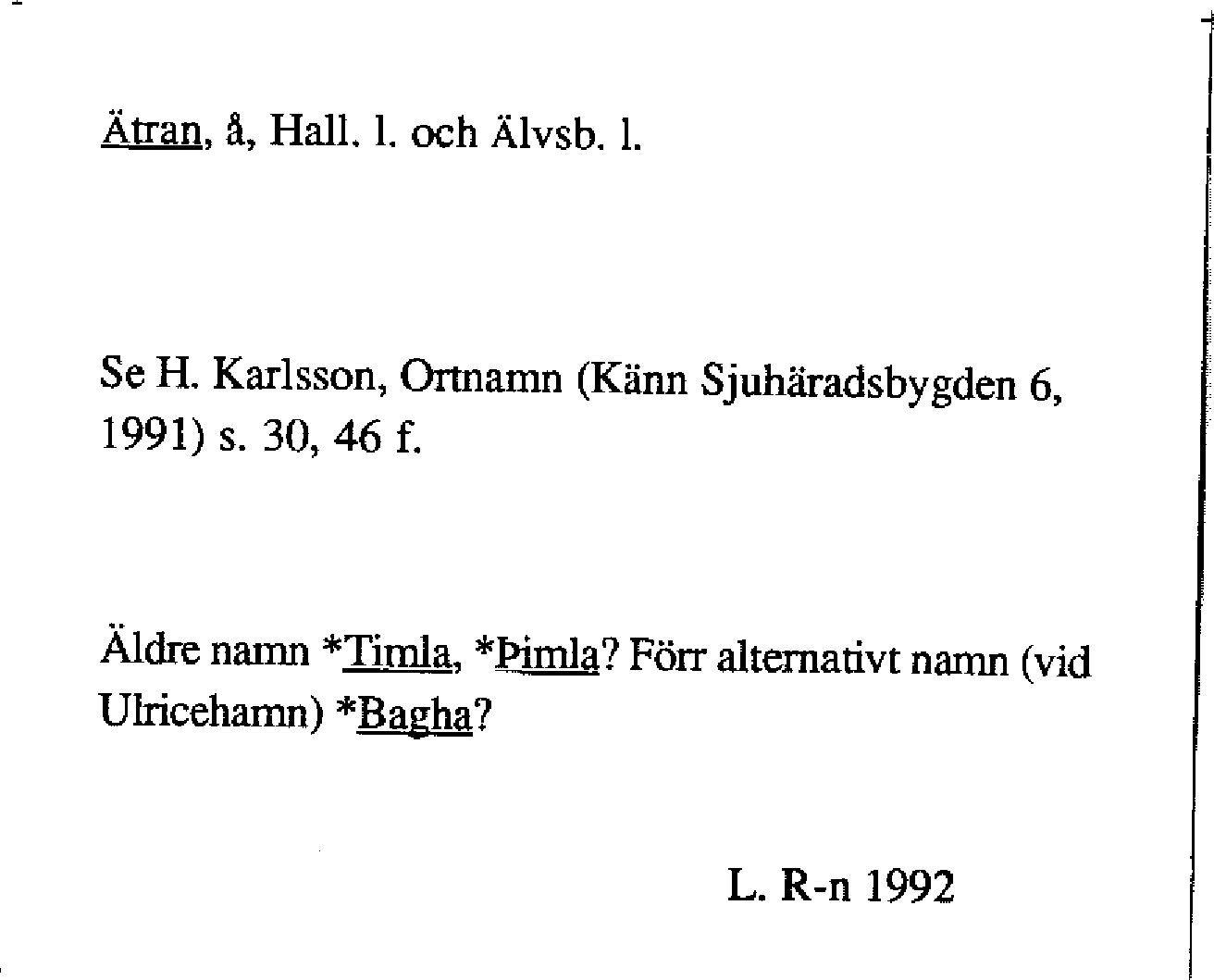 Ätran, å, Hall. l. och Älvsb. l.

Se H. Karlsson, Ortnamn (Känn Sjuhäradsbygden 6, 1991) s. 30, 46 f.

Äldre namn *Timla, *Þimla? Förr alternativt namn (vid Ulricehamn) *Bagha?

L. R-n 1992